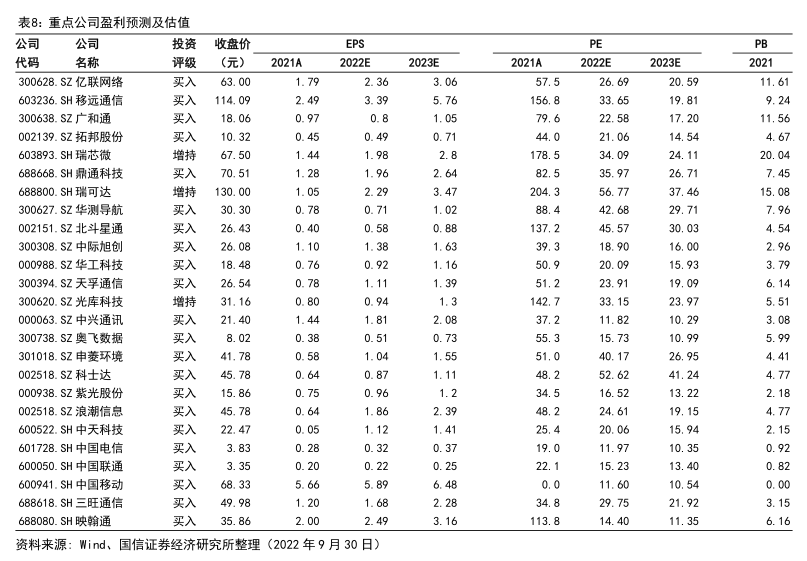 表8：重点公司盈利预测及估值

| 公司代码 | 公司名称 | 投资评级 | 收盘价（元） | EPS 2021A | EPS 2022E | EPS 2023E | PE 2021A | PE 2022E | PE 2023E | PB 2021 |
|---|---|---|---|---|---|---|---|---|---|---|
| 300628.SZ | 亿联网络 | 买入 | 63.00 | 1.79 | 2.36 | 3.06 | 57.5 | 26.69 | 20.59 | 11.61 |
| 603236.SH | 移远通信 | 买入 | 114.09 | 2.49 | 3.39 | 5.76 | 156.8 | 33.65 | 19.81 | 9.24 |
| 300638.SZ | 广和通 | 买入 | 18.06 | 0.97 | 0.8 | 1.05 | 79.6 | 22.58 | 17.20 | 11.56 |
| 002139.SZ | 拓邦股份 | 买入 | 10.32 | 0.45 | 0.49 | 0.71 | 44.0 | 21.06 | 14.54 | 4.67 |
| 603893.SH | 瑞芯微 | 增持 | 67.50 | 1.44 | 1.98 | 2.8 | 178.5 | 34.09 | 24.11 | 20.04 |
| 688668.SH | 鼎通科技 | 买入 | 70.51 | 1.28 | 1.96 | 2.64 | 82.5 | 35.97 | 26.71 | 7.45 |
| 688800.SH | 瑞可达 | 增持 | 130.00 | 1.05 | 2.29 | 3.47 | 204.3 | 56.77 | 37.46 | 15.08 |
| 300627.SZ | 华测导航 | 买入 | 30.30 | 0.78 | 0.71 | 1.02 | 88.4 | 42.68 | 29.71 | 7.96 |
| 002151.SZ | 北斗星通 | 买入 | 26.43 | 0.40 | 0.58 | 0.88 | 137.2 | 45.57 | 30.03 | 4.54 |
| 300308.SZ | 中际旭创 | 买入 | 26.08 | 1.10 | 1.38 | 1.63 | 39.3 | 18.90 | 16.00 | 2.96 |
| 000988.SZ | 华工科技 | 买入 | 18.48 | 0.76 | 0.92 | 1.16 | 50.9 | 20.09 | 15.93 | 3.79 |
| 300394.SZ | 天孚通信 | 买入 | 26.54 | 0.78 | 1.11 | 1.39 | 51.2 | 23.91 | 19.09 | 6.14 |
| 300620.SZ | 光库科技 | 增持 | 31.16 | 0.80 | 0.94 | 1.3 | 142.7 | 33.15 | 23.97 | 5.51 |
| 000063.SZ | 中兴通讯 | 买入 | 21.40 | 1.44 | 1.81 | 2.08 | 37.2 | 11.82 | 10.29 | 3.08 |
| 300738.SZ | 奥飞数据 | 买入 | 8.02 | 0.38 | 0.51 | 0.73 | 55.3 | 15.73 | 10.99 | 5.99 |
| 301018.SZ | 申菱环境 | 买入 | 41.78 | 0.58 | 1.04 | 1.55 | 51.0 | 40.17 | 26.95 | 4.41 |
| 002518.SZ | 科士达 | 买入 | 45.78 | 0.64 | 0.87 | 1.11 | 48.2 | 52.62 | 41.24 | 4.77 |
| 000938.SZ | 紫光股份 | 买入 | 15.86 | 0.75 | 0.96 | 1.2 | 34.5 | 16.52 | 13.22 | 2.18 |
| 002518.SZ | 浪潮信息 | 买入 | 45.78 | 0.64 | 1.86 | 2.39 | 48.2 | 24.61 | 19.15 | 4.77 |
| 600522.SH | 中天科技 | 买入 | 22.47 | 0.05 | 1.12 | 1.41 | 25.4 | 20.06 | 15.94 | 2.15 |
| 601728.SH | 中国电信 | 买入 | 3.83 | 0.28 | 0.32 | 0.37 | 19.0 | 11.97 | 10.35 | 0.92 |
| 600050.SH | 中国联通 | 买入 | 3.35 | 0.20 | 0.22 | 0.25 | 22.1 | 15.23 | 13.40 | 0.82 |
| 600941.SH | 中国移动 | 买入 | 68.33 | 5.66 | 5.89 | 6.48 | 0.0 | 11.60 | 10.54 | 0.00 |
| 688618.SH | 三旺通信 | 买入 | 49.98 | 1.20 | 1.68 | 2.28 | 34.8 | 29.75 | 21.92 | 3.15 |
| 688080.SH | 映翰通 | 买入 | 35.86 | 2.00 | 2.49 | 3.16 | 113.8 | 14.40 | 11.35 | 6.16 |

资料来源：Wind、国信证券经济研究所整理（2022 年 9 月 30 日）